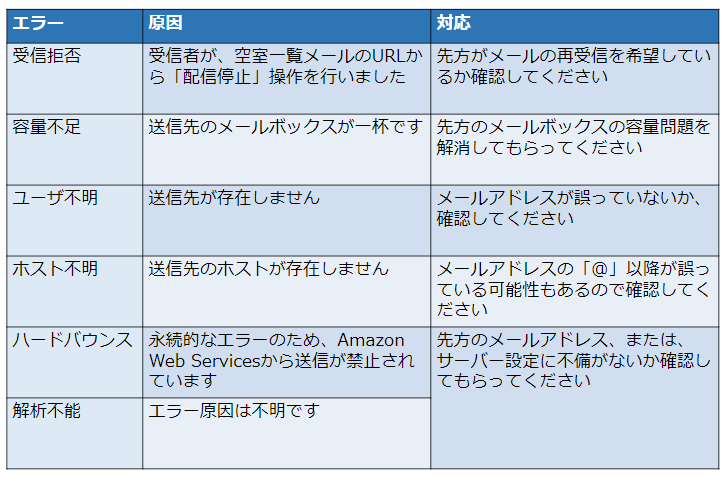 | エラー | 原因 | 対応 |
|---|---|---|
| 受信拒否 | 受信者が、空室一覧メールのURLから「配信停止」操作を行いました | 先方がメールの再受信を希望しているか確認してください |
| 容量不足 | 送信先のメールボックスが一杯です | 先方のメールボックスの容量問題を解消してもらってください |
| ユーザ不明 | 送信先が存在しません | メールアドレスが誤っていないか、確認してください |
| ホスト不明 | 送信先のホストが存在しません | メールアドレスの「@」以降が誤っている可能性もあるので確認してください |
| ハードバウンス | 永続的なエラーのため、Amazon Web Servicesから送信が禁止されています | 先方のメールアドレス、または、サーバー設定に不備がないか確認してもらってください |
| 解析不能 | エラー原因は不明です | |